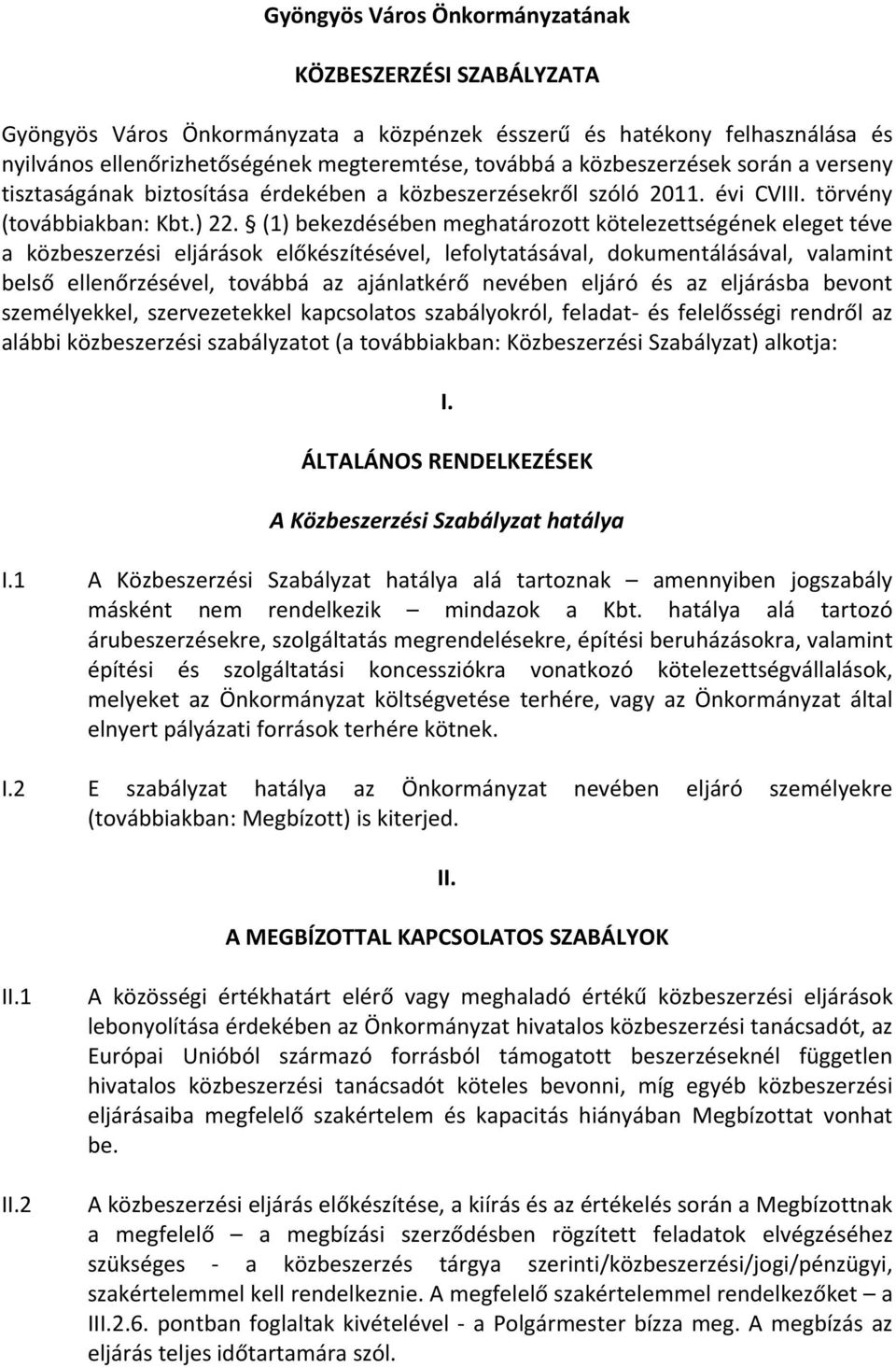 Gyöngyös Város Önkormányzatának

KÖZBESZERZÉSI SZABÁLYZATA

Gyöngyös Város Önkormányzata a közpénzek ésszerű és hatékony felhasználása és nyilvános ellenőrizhetőségének megteremtése, továbbá a közbeszerzések során a verseny tisztaságának biztosítása érdekében a közbeszerzésekről szóló 2011. évi CVIII. törvény (továbbiakban: Kbt.) 22. § (1) bekezdésében meghatározott kötelezettségének eleget téve a közbeszerzési eljárások előkészítésével, lefolytatásával, dokumentálásával, valamint belső ellenőrzésével, továbbá az ajánlatkérő nevében eljáró és az eljárásba bevont személyekkel, szervezetekkel kapcsolatos szabályokról, feladat- és felelősségi rendről az alábbi közbeszerzési szabályzatot (a továbbiakban: Közbeszerzési Szabályzat) alkotja:

I.

ÁLTALÁNOS RENDELKEZÉSEK

A Közbeszerzési Szabályzat hatálya

I.1 A Közbeszerzési Szabályzat hatálya alá tartoznak – amennyiben jogszabály másként nem rendelkezik – mindazok a Kbt. hatálya alá tartozó árubeszerzésekre, szolgáltatás megrendelésekre, építési beruházásokra, valamint építési és szolgáltatási koncessziókra vonatkozó kötelezettségvállalások, melyeket az Önkormányzat költségvetése terhére, vagy az Önkormányzat által elnyert pályázati források terhére kötnek.

I.2 E szabályzat hatálya az Önkormányzat nevében eljáró személyekre (továbbiakban: Megbízott) is kiterjed.

II.

A MEGBÍZOTTAL KAPCSOLATOS SZABÁLYOK

II.1 A közösségi értékhatárt elérő vagy meghaladó értékű közbeszerzési eljárások lebonyolítása érdekében az Önkormányzat hivatalos közbeszerzési tanácsadót, az Európai Unióból származó forrásból támogatott beszerzéseknél független hivatalos közbeszerzési tanácsadót köteles bevonni, míg egyéb közbeszerzési eljárásaiba megfelelő szakértelem és kapacitás hiányában Megbízottat vonhat be.

II.2 A közbeszerzési eljárás előkészítése, a kiírás és az értékelés során a Megbízottnak a megfelelő – a megbízási szerződésben rögzített feladatok elvégzéséhez szükséges - a közbeszerzés tárgya szerinti/közbeszerzési/jogi/pénzügyi, szakértelemmel kell rendelkeznie. A megfelelő szakértelemmel rendelkezőket – a III.2.6. pontban foglaltak kivételével - a Polgármester bízza meg. A megbízás az eljárás teljes időtartamára szól.